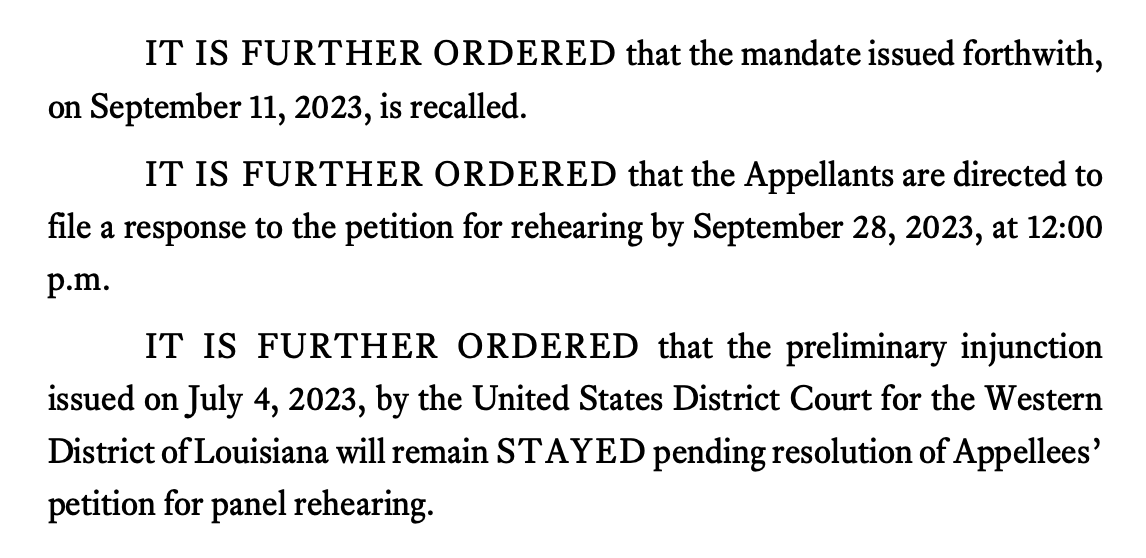 IT IS FURTHER ORDERED that the mandate issued forthwith, on September 11, 2023, is recalled.

IT IS FURTHER ORDERED that the Appellants are directed to file a response to the petition for rehearing by September 28, 2023, at 12:00 p.m.

IT IS FURTHER ORDERED that the preliminary injunction issued on July 4, 2023, by the United States District Court for the Western District of Louisiana will remain STAYED pending resolution of Appellees' petition for panel rehearing.